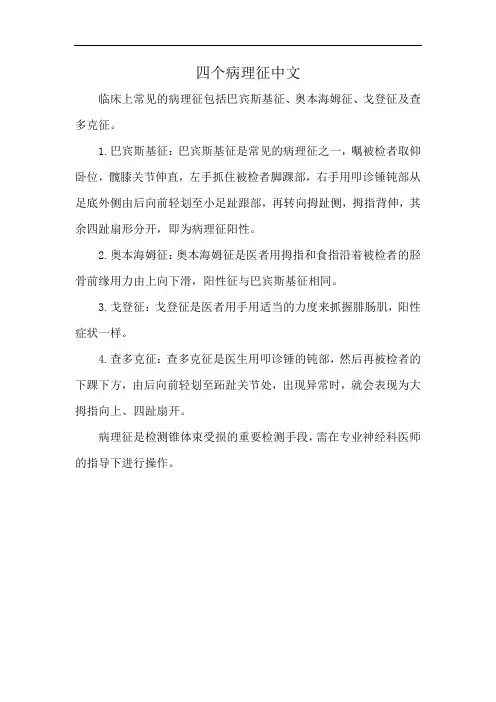 四个病理征中文

临床上常见的病理征包括巴宾斯基征、奥本海姆征、戈登征及查多克征。

1.巴宾斯基征：巴宾斯基征是常见的病理征之一，嘱被检者取仰卧位，髋膝关节伸直，左手抓住被检者脚踝部，右手用叩诊锤钝部从足底外侧由后向前轻划至小足趾跟部，再转向拇趾侧，拇指背伸，其余四趾扇形分开，即为病理征阳性。

2.奥本海姆征：奥本海姆征是医者用拇指和食指沿着被检者的胫骨前缘用力由上向下滑，阳性征与巴宾斯基征相同。

3.戈登征：戈登征是医者用手用适当的力度来抓握腓肠肌，阳性症状一样。

4.查多克征：查多克征是医生用叩诊锤的钝部，然后再被检者的下踝下方，由后向前轻划至跖趾关节处，出现异常时，就会表现为大拇指向上、四趾扇开。

病理征是检测锥体束受损的重要检测手段，需在专业神经科医师的指导下进行操作。